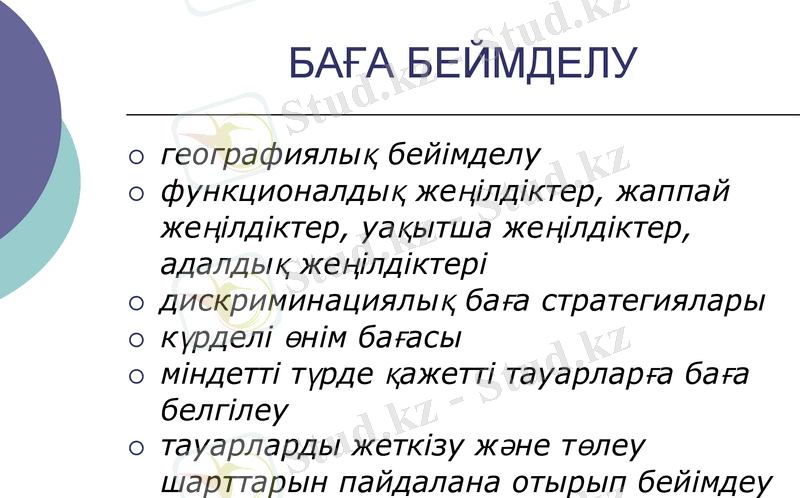 БАҒА БЕЙМДЕЛУ

○ географиялық бейімделу
○ функционалдық жеңілдіктер, жаппай жеңілдіктер, уақытша жеңілдіктер, адалдық жеңілдіктері
○ дискриминациялық баға стратегиялары
○ күрделі өнім бағасы
○ міндетті түрде қажетті тауарларға баға белгілеу
○ тауарларды жеткізу және төлеу шарттарын пайдалана отырып бейімдеу

Stud.kz - Stud.kz